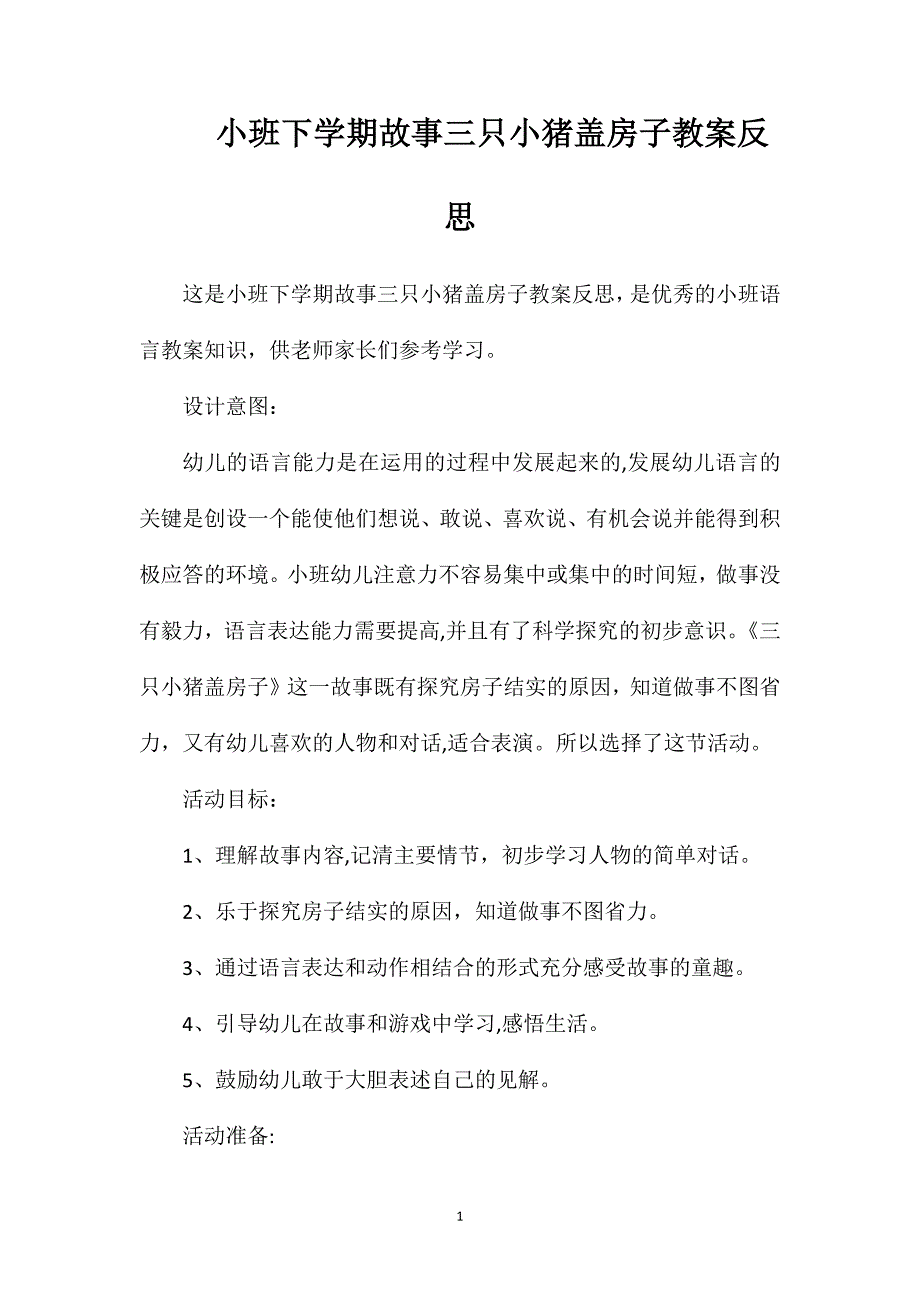 小班下学期故事三只小猪盖房子教案反思

这是小班下学期故事三只小猪盖房子教案反思，是优秀的小班语言教案知识，供老师家长们参考学习。

设计意图：

幼儿的语言能力是在运用的过程中发展起来的,发展幼儿语言的关键是创设一个能使他们想说、敢说、喜欢说、有机会说并能得到积极应答的环境。小班幼儿注意力不容易集中或集中的时间短，做事没有毅力，语言表达能力需要提高,并且有了科学探究的初步意识。《三只小猪盖房子》这一故事既有探究房子结实的原因，知道做事不图省力，又有幼儿喜欢的人物和对话,适合表演。所以选择了这节活动。

活动目标：

1、理解故事内容,记清主要情节，初步学习人物的简单对话。

2、乐于探究房子结实的原因，知道做事不图省力。

3、通过语言表达和动作相结合的形式充分感受故事的童趣。

4、引导幼儿在故事和游戏中学习,感悟生活。

5、鼓励幼儿敢于大胆表述自己的见解。

活动准备:

1